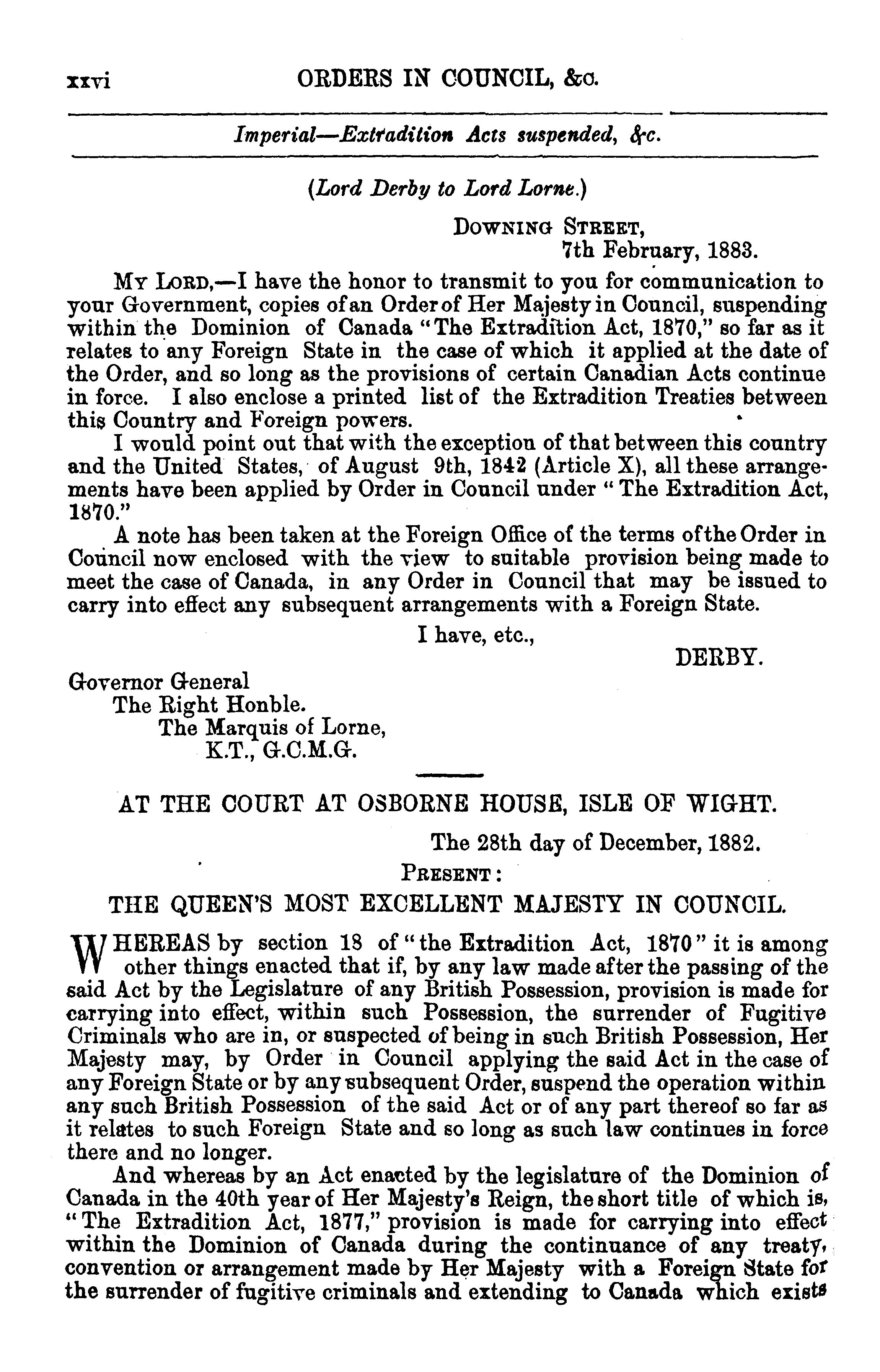 xxvi ORDERS IN COUNCIL, &c.

Imperial—Extradition Acts suspended, &c.

(Lord Derby to Lord Lorne.)

DOWNING STREET,
7th February, 1883.

MY LORD,—I have the honor to transmit to you for communication to your Government, copies of an Order of Her Majesty in Council, suspending within the Dominion of Canada "The Extradition Act, 1870," so far as it relates to any Foreign State in the case of which it applied at the date of the Order, and so long as the provisions of certain Canadian Acts continue in force. I also enclose a printed list of the Extradition Treaties between this Country and Foreign powers.

I would point out that with the exception of that between this country and the United States, of August 9th, 1842 (Article X), all these arrangements have been applied by Order in Council under "The Extradition Act, 1870."

A note has been taken at the Foreign Office of the terms of the Order in Council now enclosed with the view to suitable provision being made to meet the case of Canada, in any Order in Council that may be issued to carry into effect any subsequent arrangements with a Foreign State.

I have, etc.,
DERBY.

Governor General
The Right Honble.
The Marquis of Lorne,
K.T., G.C.M.G.

AT THE COURT AT OSBORNE HOUSE, ISLE OF WIGHT.

The 28th day of December, 1882.

PRESENT:

THE QUEEN'S MOST EXCELLENT MAJESTY IN COUNCIL.

WHEREAS by section 18 of "the Extradition Act, 1870" it is among other things enacted that if, by any law made after the passing of the said Act by the Legislature of any British Possession, provision is made for carrying into effect, within such Possession, the surrender of Fugitive Criminals who are in, or suspected of being in such British Possession, Her Majesty may, by Order in Council applying the said Act in the case of any Foreign State or by any subsequent Order, suspend the operation within any such British Possession of the said Act or of any part thereof so far as it relates to such Foreign State and so long as such law continues in force there and no longer.

And whereas by an Act enacted by the legislature of the Dominion of Canada in the 40th year of Her Majesty's Reign, the short title of which is, "The Extradition Act, 1877," provision is made for carrying into effect within the Dominion of Canada during the continuance of any treaty, convention or arrangement made by Her Majesty with a Foreign State for the surrender of fugitive criminals and extending to Canada which exists